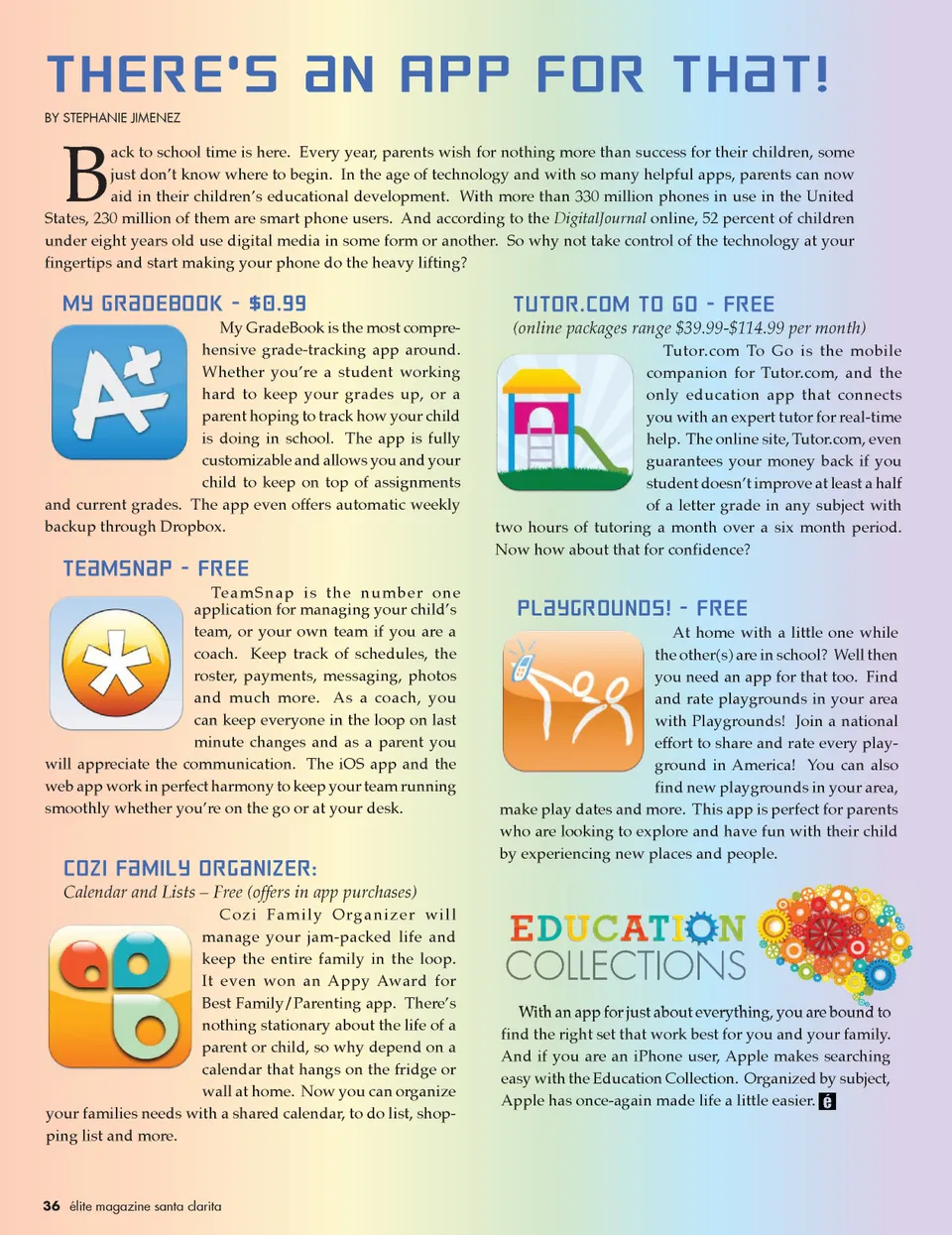 THERE'S AN APP FOR THAT!

BY STEPHANIE JIMENEZ

Back to school time is here. Every year, parents wish for nothing more than success for their children, some just don't know where to begin. In the age of technology and with so many helpful apps, parents can now aid in their children's educational development. With more than 330 million phones in use in the United States, 230 million of them are smart phone users. And according to the DigitalJournal online, 52 percent of children under eight years old use digital media in some form or another. So why not take control of the technology at your fingertips and start making your phone do the heavy lifting?

MY GRADEBOOK - $0.99

My GradeBook is the most comprehensive grade-tracking app around. Whether you're a student working hard to keep your grades up, or a parent hoping to track how your child is doing in school. The app is fully customizable and allows you and your child to keep on top of assignments and current grades. The app even offers automatic weekly backup through Dropbox.

TEAMSNAP - FREE

TeamSnap is the number one application for managing your child's team, or your own team if you are a coach. Keep track of schedules, the roster, payments, messaging, photos and much more. As a coach, you can keep everyone in the loop on last minute changes and as a parent you will appreciate the communication. The iOS app and the web app work in perfect harmony to keep your team running smoothly whether you're on the go or at your desk.

COZI FAMILY ORGANIZER:
Calendar and Lists – Free (offers in app purchases)

Cozi Family Organizer will manage your jam-packed life and keep the entire family in the loop. It even won an Appy Award for Best Family/Parenting app. There's nothing stationary about the life of a parent or child, so why depend on a calendar that hangs on the fridge or wall at home. Now you can organize your families needs with a shared calendar, to do list, shopping list and more.

TUTOR.COM TO GO - FREE
(online packages range $39.99-$114.99 per month)

Tutor.com To Go is the mobile companion for Tutor.com, and the only education app that connects you with an expert tutor for real-time help. The online site, Tutor.com, even guarantees your money back if you student doesn't improve at least a half of a letter grade in any subject with two hours of tutoring a month over a six month period. Now how about that for confidence?

PLAYGROUNDS! - FREE

At home with a little one while the other(s) are in school? Well then you need an app for that too. Find and rate playgrounds in your area with Playgrounds! Join a national effort to share and rate every playground in America! You can also find new playgrounds in your area, make play dates and more. This app is perfect for parents who are looking to explore and have fun with their child by experiencing new places and people.

EDUCATION COLLECTIONS

With an app for just about everything, you are bound to find the right set that work best for you and your family. And if you are an iPhone user, Apple makes searching easy with the Education Collection. Organized by subject, Apple has once-again made life a little easier. ê

36 élite magazine santa clarita